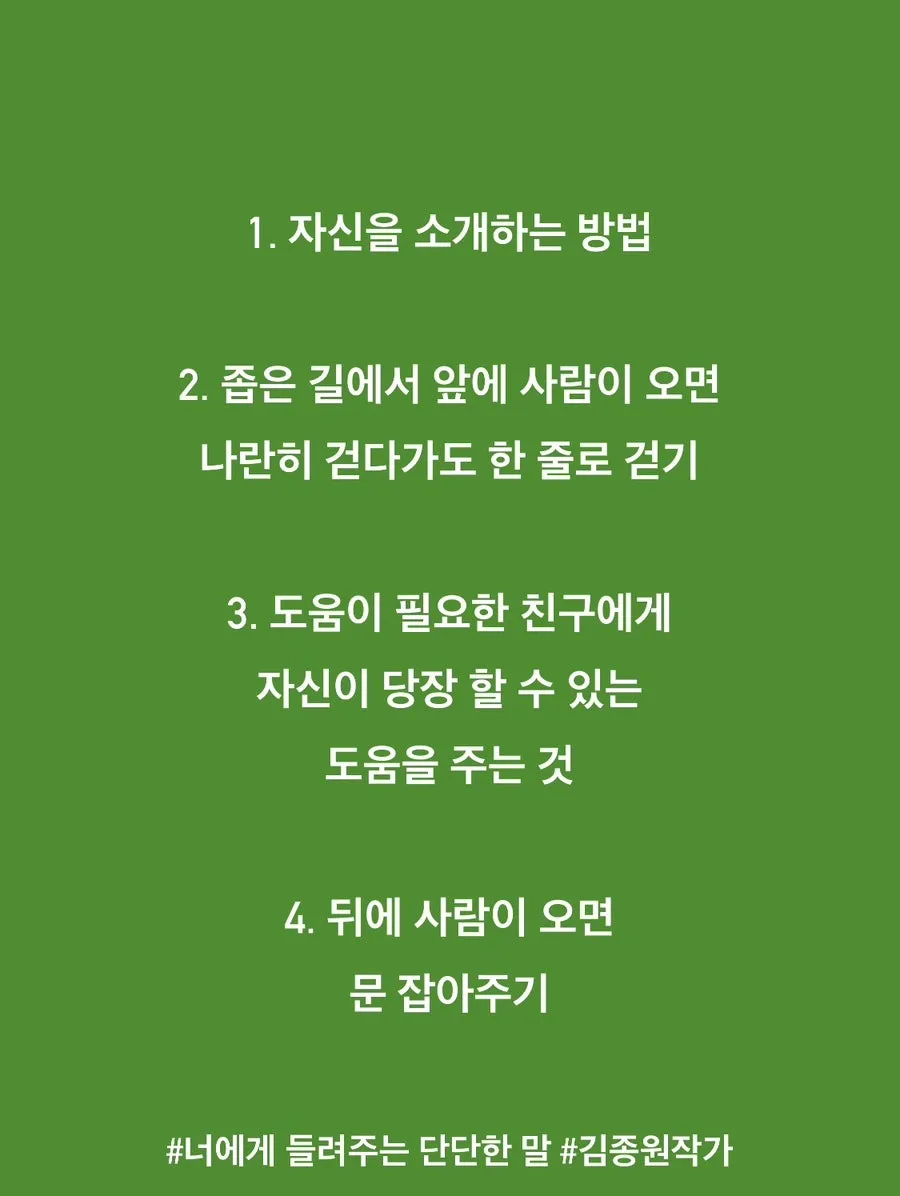 1. 자신을 소개하는 방법

2. 좁은 길에서 앞에 사람이 오면
나란히 걷다가도 한 줄로 걷기

3. 도움이 필요한 친구에게
자신이 당장 할 수 있는
도움을 주는 것

4. 뒤에 사람이 오면
문 잡아주기

#너에게 들려주는 단단한 말 #김종원작가